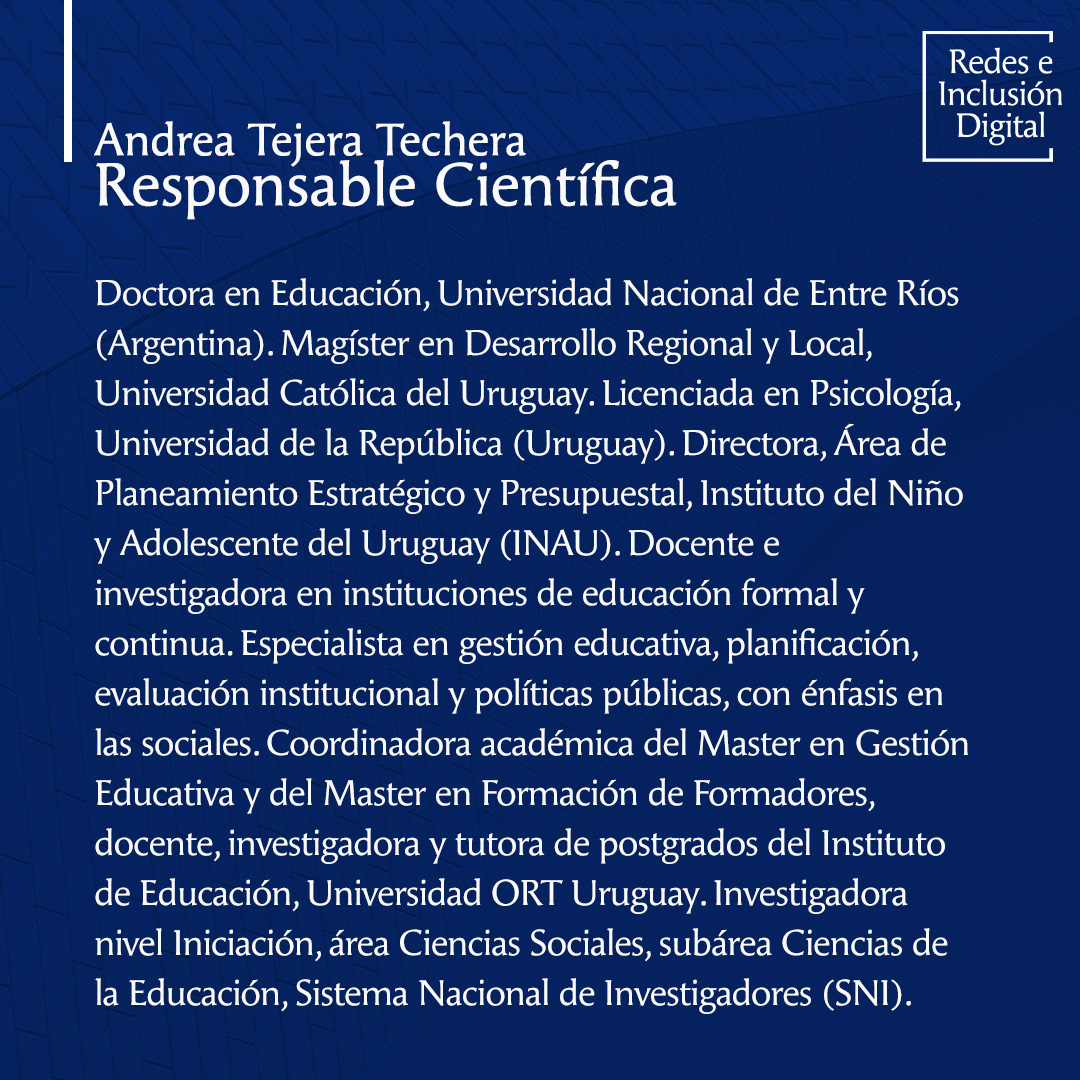 Redes e Inclusión Digital

Andrea Tejera Techera
Responsable Científica

Doctora en Educación, Universidad Nacional de Entre Ríos (Argentina). Magíster en Desarrollo Regional y Local, Universidad Católica del Uruguay. Licenciada en Psicología, Universidad de la República (Uruguay). Directora, Área de Planeamiento Estratégico y Presupuestal, Instituto del Niño y Adolescente del Uruguay (INAU). Docente e investigadora en instituciones de educación formal y continua. Especialista en gestión educativa, planificación, evaluación institucional y políticas públicas, con énfasis en las sociales. Coordinadora académica del Master en Gestión Educativa y del Master en Formación de Formadores, docente, investigadora y tutora de postgrados del Instituto de Educación, Universidad ORT Uruguay. Investigadora nivel Iniciación, área Ciencias Sociales, subárea Ciencias de la Educación, Sistema Nacional de Investigadores (SNI).